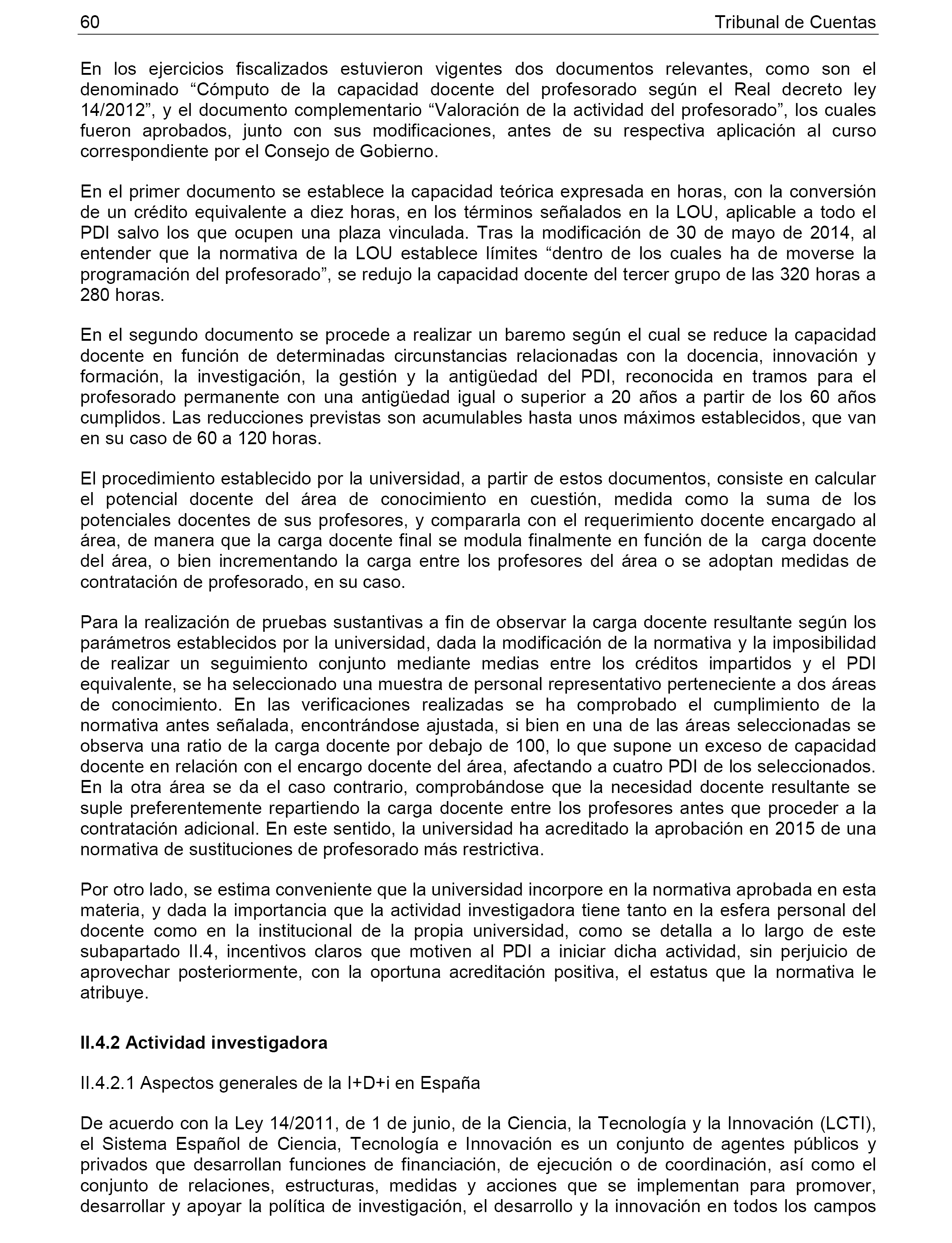 60 Tribunal de Cuentas

En los ejercicios fiscalizados estuvieron vigentes dos documentos relevantes, como son el denominado “Cómputo de la capacidad docente del profesorado según el Real decreto ley 14/2012”, y el documento complementario “Valoración de la actividad del profesorado”, los cuales fueron aprobados, junto con sus modificaciones, antes de su respectiva aplicación al curso correspondiente por el Consejo de Gobierno.

En el primer documento se establece la capacidad teórica expresada en horas, con la conversión de un crédito equivalente a diez horas, en los términos señalados en la LOU, aplicable a todo el PDI salvo los que ocupen una plaza vinculada. Tras la modificación de 30 de mayo de 2014, al entender que la normativa de la LOU establece límites “dentro de los cuales ha de moverse la programación del profesorado”, se redujo la capacidad docente del tercer grupo de las 320 horas a 280 horas.

En el segundo documento se procede a realizar un baremo según el cual se reduce la capacidad docente en función de determinadas circunstancias relacionadas con la docencia, innovación y formación, la investigación, la gestión y la antigüedad del PDI, reconocida en tramos para el profesorado permanente con una antigüedad igual o superior a 20 años a partir de los 60 años cumplidos. Las reducciones previstas son acumulables hasta unos máximos establecidos, que van en su caso de 60 a 120 horas.

El procedimiento establecido por la universidad, a partir de estos documentos, consiste en calcular el potencial docente del área de conocimiento en cuestión, medida como la suma de los potenciales docentes de sus profesores, y compararla con el requerimiento docente encargado al área, de manera que la carga docente final se modula finalmente en función de la carga docente del área, o bien incrementando la carga entre los profesores del área o se adoptan medidas de contratación de profesorado, en su caso.

Para la realización de pruebas sustantivas a fin de observar la carga docente resultante según los parámetros establecidos por la universidad, dada la modificación de la normativa y la imposibilidad de realizar un seguimiento conjunto mediante medias entre los créditos impartidos y el PDI equivalente, se ha seleccionado una muestra de personal representativo perteneciente a dos áreas de conocimiento. En las verificaciones realizadas se ha comprobado el cumplimiento de la normativa antes señalada, encontrándose ajustada, si bien en una de las áreas seleccionadas se observa una ratio de la carga docente por debajo de 100, lo que supone un exceso de capacidad docente en relación con el encargo docente del área, afectando a cuatro PDI de los seleccionados. En la otra área se da el caso contrario, comprobándose que la necesidad docente resultante se suple preferentemente repartiendo la carga docente entre los profesores antes que proceder a la contratación adicional. En este sentido, la universidad ha acreditado la aprobación en 2015 de una normativa de sustituciones de profesorado más restrictiva.

Por otro lado, se estima conveniente que la universidad incorpore en la normativa aprobada en esta materia, y dada la importancia que la actividad investigadora tiene tanto en la esfera personal del docente como en la institucional de la propia universidad, como se detalla a lo largo de este subapartado II.4, incentivos claros que motiven al PDI a iniciar dicha actividad, sin perjuicio de aprovechar posteriormente, con la oportuna acreditación positiva, el estatus que la normativa le atribuye.

II.4.2 Actividad investigadora

II.4.2.1 Aspectos generales de la I+D+i en España

De acuerdo con la Ley 14/2011, de 1 de junio, de la Ciencia, la Tecnología y la Innovación (LCTI), el Sistema Español de Ciencia, Tecnología e Innovación es un conjunto de agentes públicos y privados que desarrollan funciones de financiación, de ejecución o de coordinación, así como el conjunto de relaciones, estructuras, medidas y acciones que se implementan para promover, desarrollar y apoyar la política de investigación, el desarrollo y la innovación en todos los campos